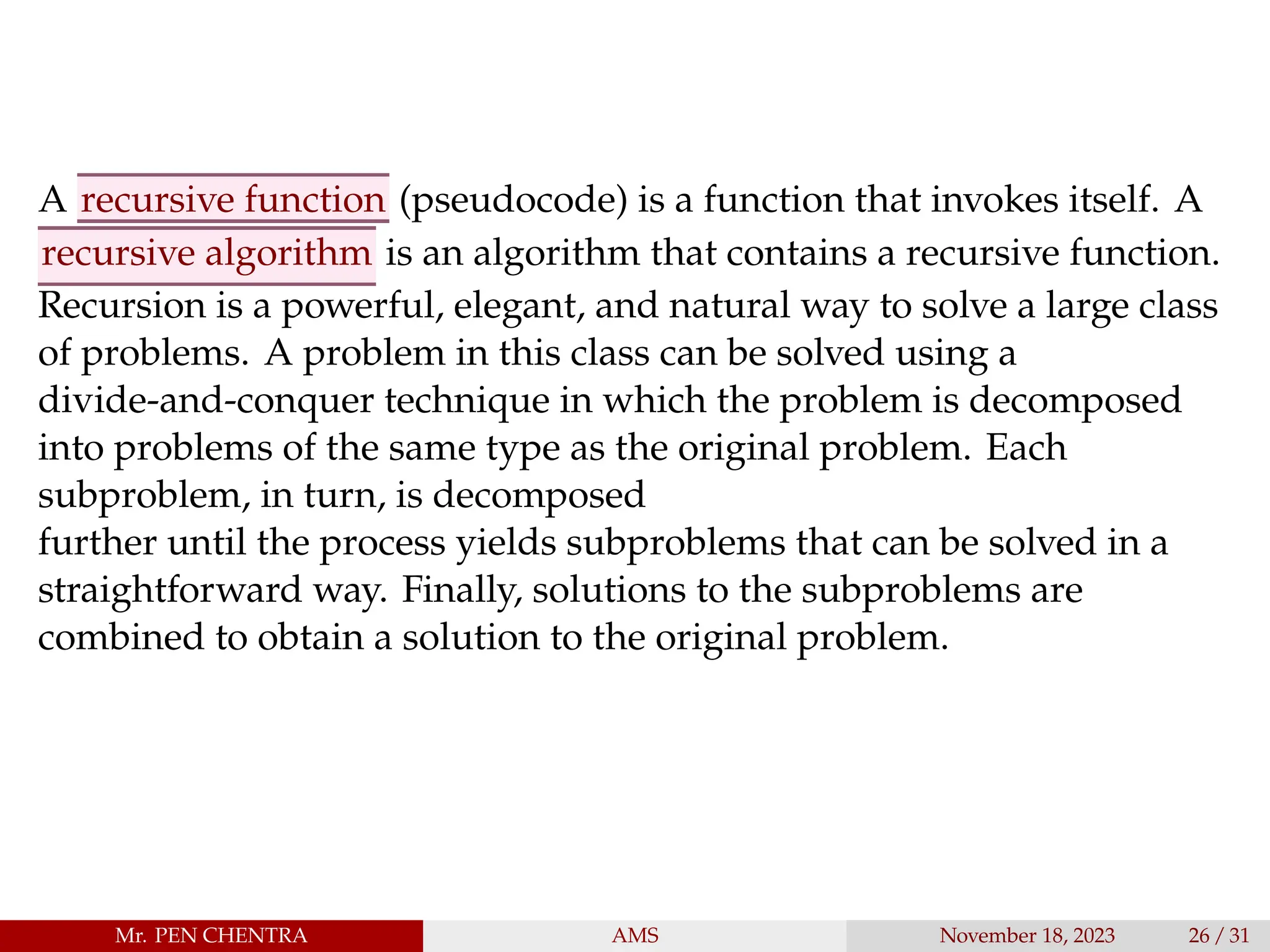 A recursive function (pseudocode) is a function that invokes itself. A recursive algorithm is an algorithm that contains a recursive function. Recursion is a powerful, elegant, and natural way to solve a large class of problems. A problem in this class can be solved using a divide-and-conquer technique in which the problem is decomposed into problems of the same type as the original problem. Each subproblem, in turn, is decomposed
further until the process yields subproblems that can be solved in a straightforward way. Finally, solutions to the subproblems are combined to obtain a solution to the original problem.

Mr. PEN CHENTRA AMS November 18, 2023 26 / 31